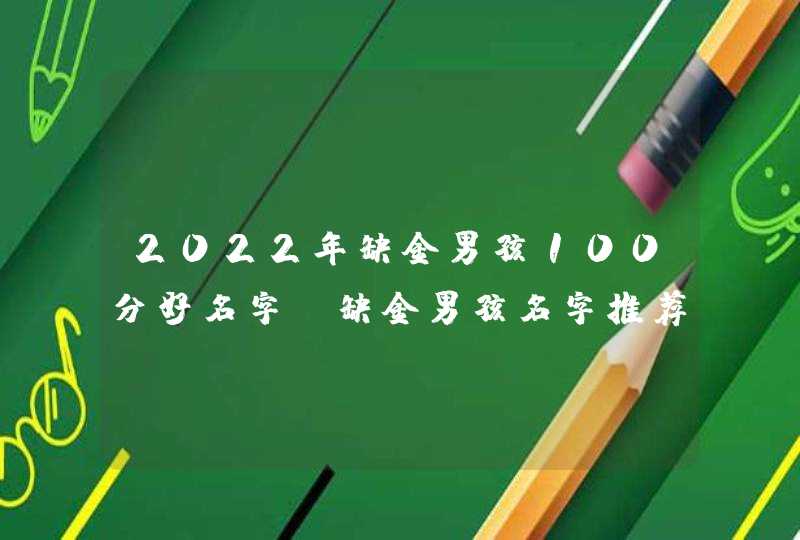 2022年缺金男孩100分好名字 缺金男孩名字推荐